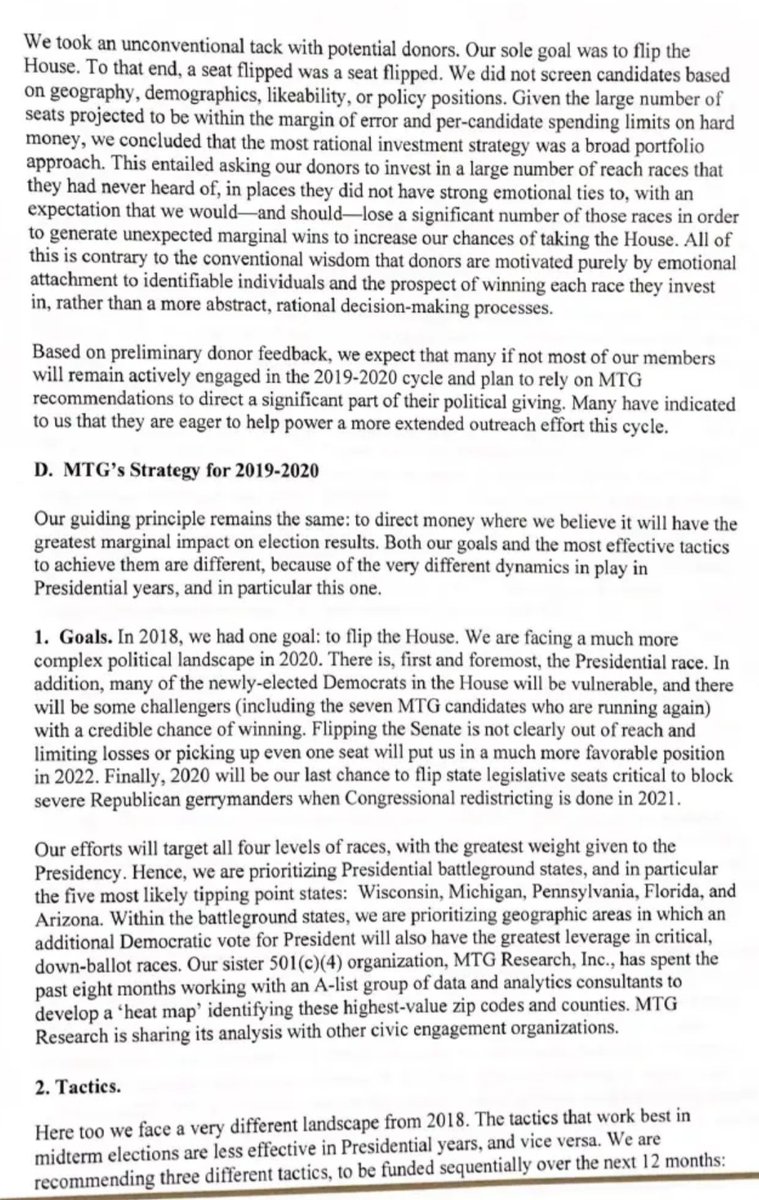 We took an unconventional tack with potential donors. Our sole goal was to flip the House. To that end, a seat flipped was a seat flipped. We did not screen candidates based on geography, demographics, likeability, or policy positions. Given the large number of seats projected to be within the margin of error and per-candidate spending limits on hard money, we concluded that the most rational investment strategy was a broad portfolio approach. This entailed asking our donors to invest in a large number of reach races that they had never heard of, in places they did not have strong emotional ties to, with an expectation that we would—and should—lose a significant number of those races in order to generate unexpected marginal wins to increase our chances of taking the House. All of this is contrary to the conventional wisdom that donors are motivated purely by emotional attachment to identifiable individuals and the prospect of winning each race they invest in, rather than a more abstract, rational decision-making processes.

Based on preliminary donor feedback, we expect that many if not most of our members will remain actively engaged in the 2019-2020 cycle and plan to rely on MTG recommendations to direct a significant part of their political giving. Many have indicated to us that they are eager to help power a more extended outreach effort this cycle.

D. MTG's Strategy for 2019-2020

Our guiding principle remains the same: to direct money where we believe it will have the greatest marginal impact on election results. Both our goals and the most effective tactics to achieve them are different, because of the very different dynamics in play in Presidential years, and in particular this one.

1. Goals. In 2018, we had one goal: to flip the House. We are facing a much more complex political landscape in 2020. There is, first and foremost, the Presidential race. In addition, many of the newly-elected Democrats in the House will be vulnerable, and there will be some challengers (including the seven MTG candidates who are running again) with a credible chance of winning. Flipping the Senate is not clearly out of reach and limiting losses or picking up even one seat will put us in a much more favorable position in 2022. Finally, 2020 will be our last chance to flip state legislative seats critical to block severe Republican gerrymanders when Congressional redistricting is done in 2021.

Our efforts will target all four levels of races, with the greatest weight given to the Presidency. Hence, we are prioritizing Presidential battleground states, and in particular the five most likely tipping point states: Wisconsin, Michigan, Pennsylvania, Florida, and Arizona. Within the battleground states, we are prioritizing geographic areas in which an additional Democratic vote for President will also have the greatest leverage in critical, down-ballot races. Our sister 501(c)(4) organization, MTG Research, Inc., has spent the past eight months working with an A-list group of data and analytics consultants to develop a 'heat map' identifying these highest-value zip codes and counties. MTG Research is sharing its analysis with other civic engagement organizations.

2. Tactics.

Here too we face a very different landscape from 2018. The tactics that work best in midterm elections are less effective in Presidential years, and vice versa. We are recommending three different tactics, to be funded sequentially over the next 12 months: